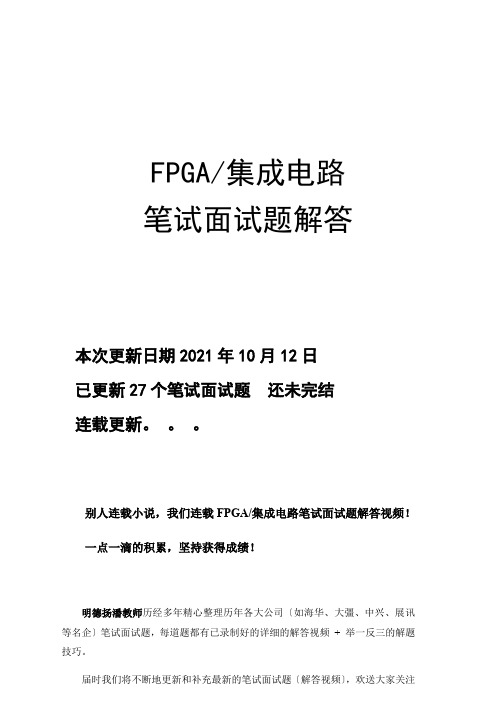 FPGA/集成电路
笔试面试题解答

本次更新日期 2021 年 10 月 12 日
已更新 27 个笔试面试题　还未完结
连载更新。　。　。

别人连载小说，我们连载 FPGA/集成电路笔试面试题解答视频！

一点一滴的积累，坚持获得成绩！

明德扬潘教师历经多年精心整理历年各大公司〔如海华、大疆、中兴、展讯等名企〕笔试面试题，每道题都有已录制好的详细的解答视频 + 举一反三的解题技巧。

届时我们将不断地更新和补充最新的笔试面试题〔解答视频〕，欢送大家关注